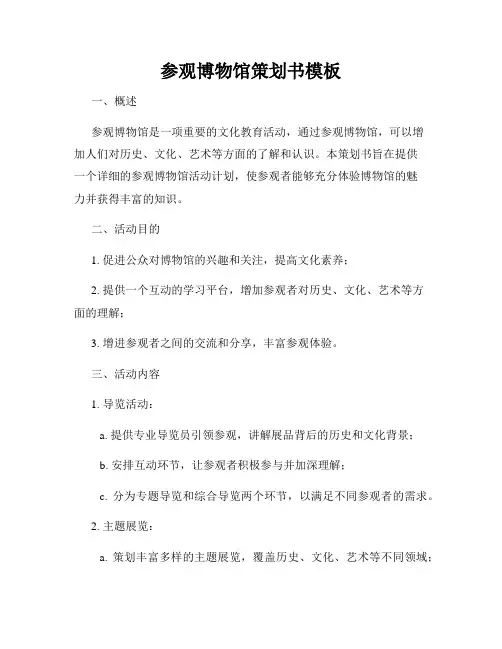 参观博物馆策划书模板

一、概述

参观博物馆是一项重要的文化教育活动，通过参观博物馆，可以增加人们对历史、文化、艺术等方面的了解和认识。本策划书旨在提供一个详细的参观博物馆活动计划，使参观者能够充分体验博物馆的魅力并获得丰富的知识。

二、活动目的

1. 促进公众对博物馆的兴趣和关注，提高文化素养；

2. 提供一个互动的学习平台，增加参观者对历史、文化、艺术等方面的理解；

3. 增进参观者之间的交流和分享，丰富参观体验。

三、活动内容

1. 导览活动：

a. 提供专业导览员引领参观，讲解展品背后的历史和文化背景；

b. 安排互动环节，让参观者积极参与并加深理解；

c. 分为专题导览和综合导览两个环节，以满足不同参观者的需求。

2. 主题展览：

a. 策划丰富多样的主题展览，覆盖历史、文化、艺术等不同领域；